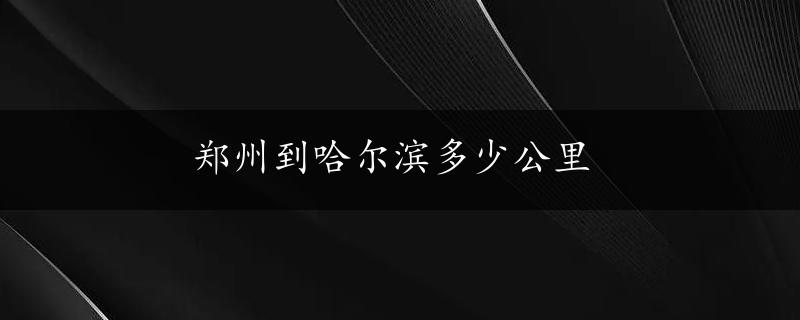 郑州到哈尔滨多少公里